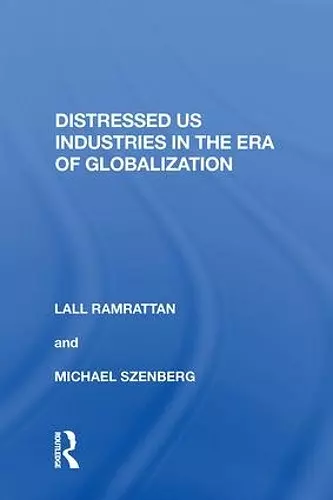 DISTRESSED US INDUSTRIES IN THE ERA OF GLOBALIZATION

LALL RAMRATTAN

and

MICHAEL SZENBERG

ROUTLEDGE